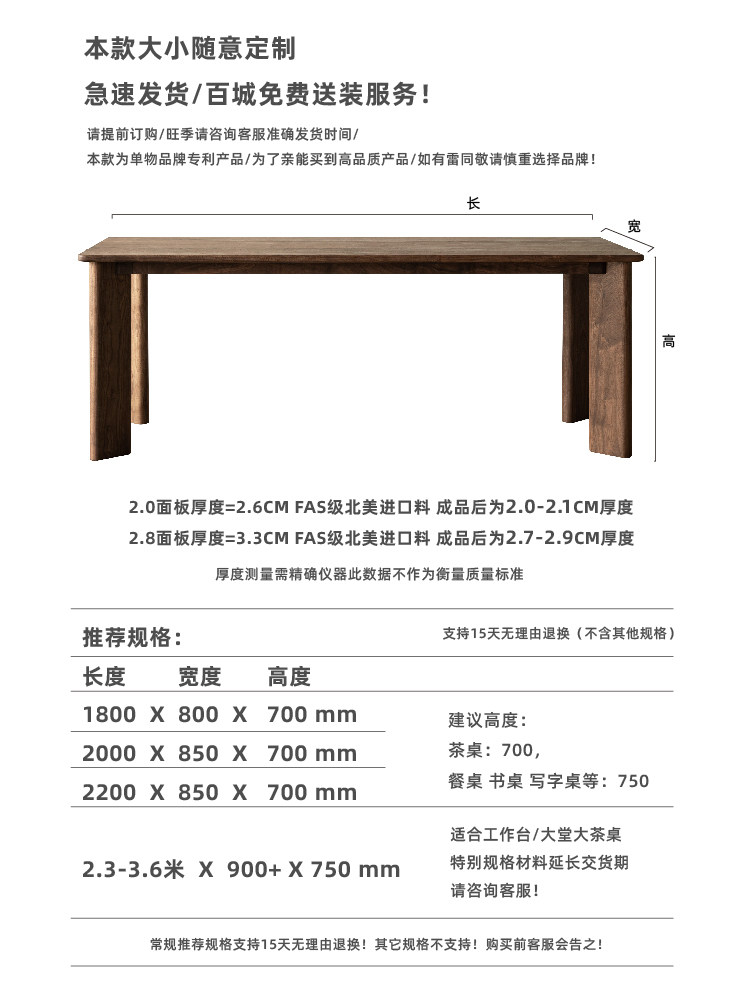 本款大小随意定制

急速发货/百城免费送装服务!

请提前订购/旺季请咨询客服准确发货时间/
本款为单物品牌专利产品/为了亲能买到高品质产品/如有雷同敬请慎重选择品牌!

长

宽

高

2.0面板厚度=2.6CM FAS级北美进口料 成品后为2.0-2.1CM厚度
2.8面板厚度=3.3CM FAS级北美进口料 成品后为2.7-2.9CM厚度

厚度测量需精确仪器此数据不作为衡量质量标准

推荐规格:

支持15天无理由退换(不含其他规格)

长度 宽度 高度

1800 X 800 X 700 mm

2000 X 850 X 700 mm

2200 X 850 X 700 mm

建议高度:
茶桌:700,
餐桌 书桌 写字桌等:750

2.3-3.6米 X 900+ X 750 mm

适合工作台/大堂大茶桌
特别规格材料延长交货期
请咨询客服!

常规推荐规格支持15天无理由退换!其它规格不支持!购买前客服会告之!